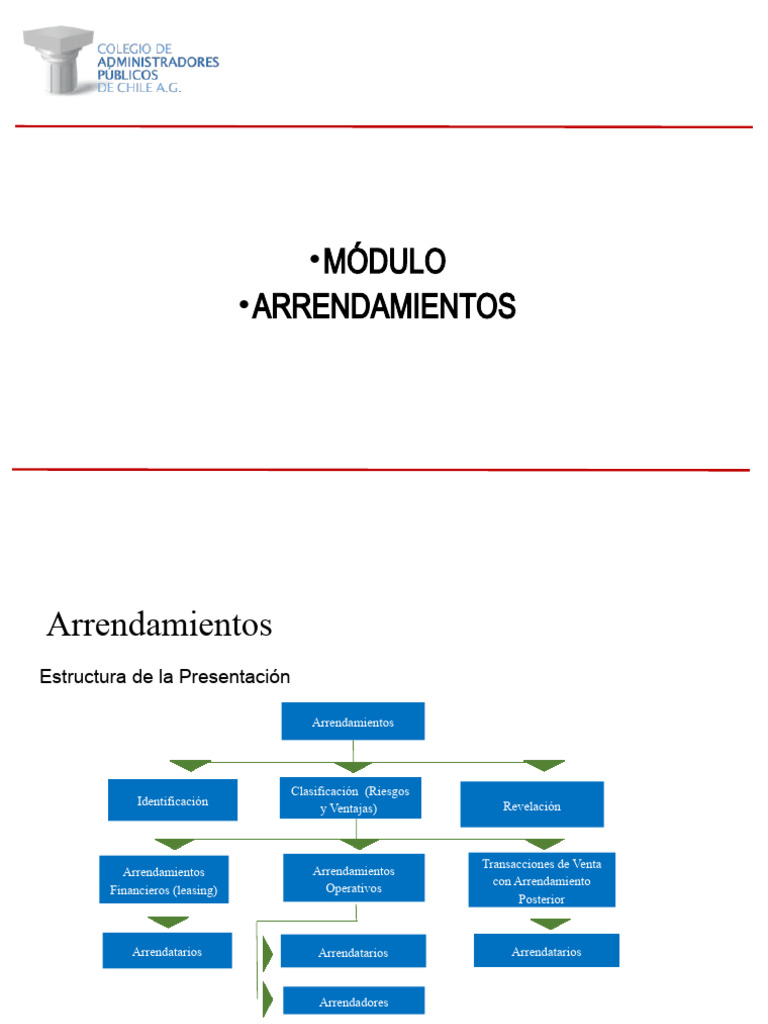 COLEGIO DE ADMINISTRADORES PÚBLICOS DE CHILE A.G.

• MÓDULO
• ARRENDAMIENTOS

Arrendamientos

Estructura de la Presentación

Arrendamientos

Identificación

Clasificación (Riesgos y Ventajas)

Revelación

Arrendamientos Financieros (leasing)

Arrendamientos Operativos

Transacciones de Venta con Arrendamiento Posterior

Arrendatarios

Arrendatarios

Arrendatarios

Arrendadores